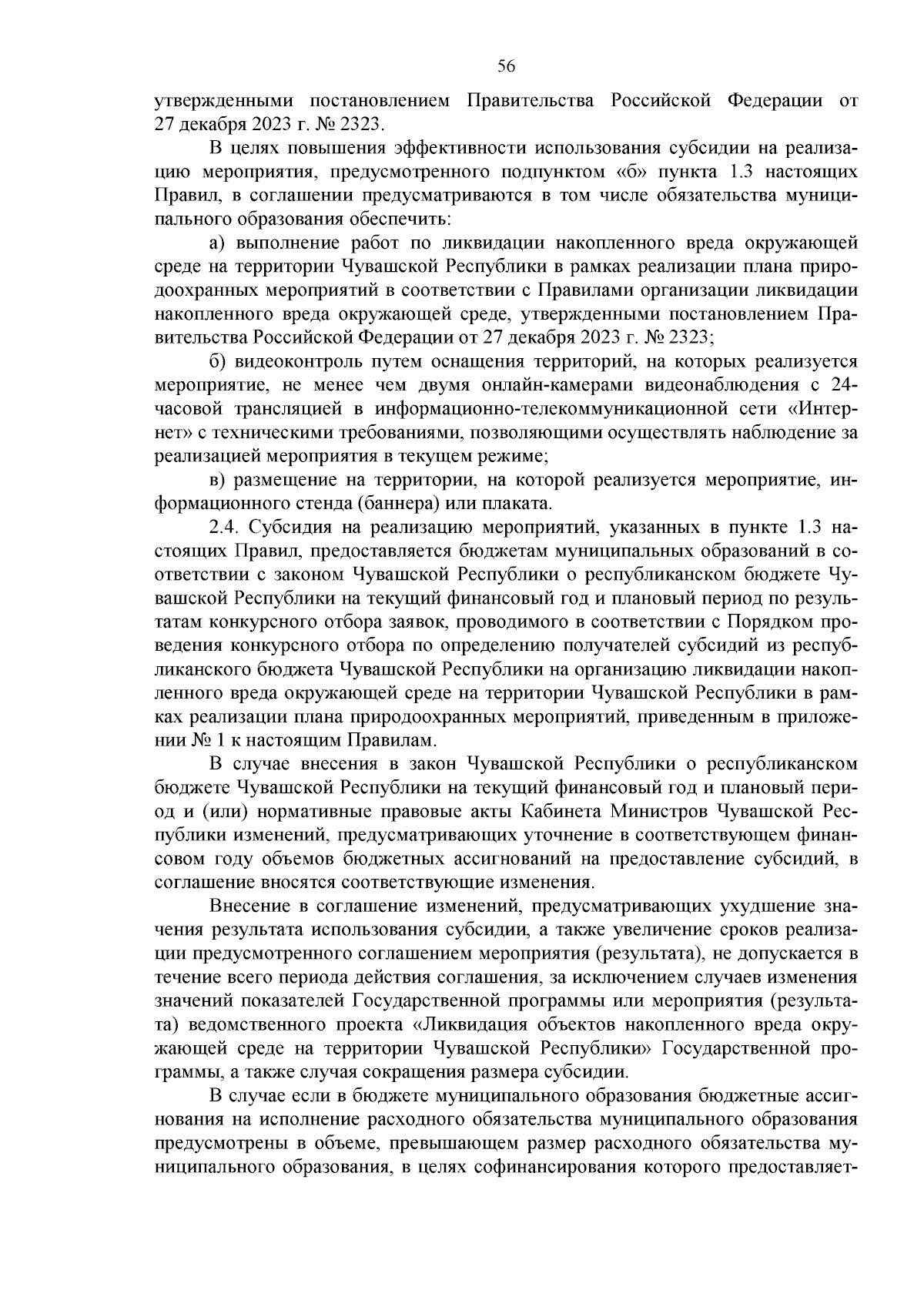 56

утвержденными постановлением Правительства Российской Федерации от 27 декабря 2023 г. № 2323.

В целях повышения эффективности использования субсидии на реализацию мероприятия, предусмотренного подпунктом «б» пункта 1.3 настоящих Правил, в соглашении предусматриваются в том числе обязательства муниципального образования обеспечить:

а) выполнение работ по ликвидации накопленного вреда окружающей среде на территории Чувашской Республики в рамках реализации плана природоохранных мероприятий в соответствии с Правилами организации ликвидации накопленного вреда окружающей среде, утвержденными постановлением Правительства Российской Федерации от 27 декабря 2023 г. № 2323;

б) видеоконтроль путем оснащения территорий, на которых реализуется мероприятие, не менее чем двумя онлайн-камерами видеонаблюдения с 24-часовой трансляцией в информационно-телекоммуникационной сети «Интернет» с техническими требованиями, позволяющими осуществлять наблюдение за реализацией мероприятия в текущем режиме;

в) размещение на территории, на которой реализуется мероприятие, информационного стенда (баннера) или плаката.

2.4. Субсидия на реализацию мероприятий, указанных в пункте 1.3 настоящих Правил, предоставляется бюджетам муниципальных образований в соответствии с законом Чувашской Республики о республиканском бюджете Чувашской Республики на текущий финансовый год и плановый период по результатам конкурсного отбора заявок, проводимого в соответствии с Порядком проведения конкурсного отбора по определению получателей субсидий из республиканского бюджета Чувашской Республики на организацию ликвидации накопленного вреда окружающей среде на территории Чувашской Республики в рамках реализации плана природоохранных мероприятий, приведенным в приложении № 1 к настоящим Правилам.

В случае внесения в закон Чувашской Республики о республиканском бюджете Чувашской Республики на текущий финансовый год и плановый период и (или) нормативные правовые акты Кабинета Министров Чувашской Республики изменений, предусматривающих уточнение в соответствующем финансовом году объемов бюджетных ассигнований на предоставление субсидий, в соглашение вносятся соответствующие изменения.

Внесение в соглашение изменений, предусматривающих ухудшение значения результата использования субсидии, а также увеличение сроков реализации предусмотренного соглашением мероприятия (результата), не допускается в течение всего периода действия соглашения, за исключением случаев изменения значений показателей Государственной программы или мероприятия (результата) ведомственного проекта «Ликвидация объектов накопленного вреда окружающей среде на территории Чувашской Республики» Государственной программы, а также случая сокращения размера субсидии.

В случае если в бюджете муниципального образования бюджетные ассигнования на исполнение расходного обязательства муниципального образования предусмотрены в объеме, превышающем размер расходного обязательства муниципального образования, в целях софинансирования которого предоставляет-